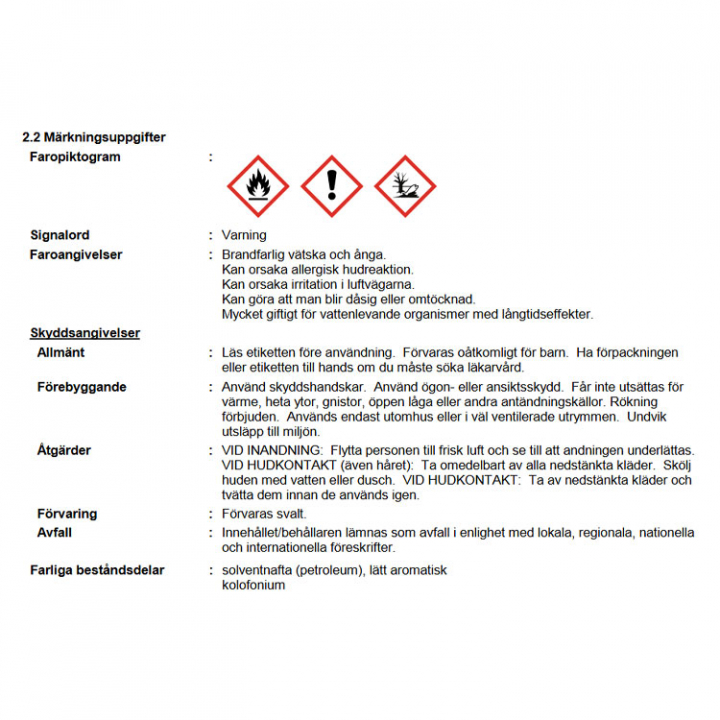 2.2 Märkningsuppgifter

Faropiktogram :

Signalord : Varning

Faroangivelser : Brandfarlig vätska och ånga.
Kan orsaka allergisk hudreaktion.
Kan orsaka irritation i luftvägarna.
Kan göra att man blir dåsig eller omtöcknad.
Mycket giftigt för vattenlevande organismer med långtidseffekter.

Skyddsangivelser

Allmänt : Läs etiketten före användning. Förvaras oåtkomligt för barn. Ha förpackningen eller etiketten till hands om du måste söka läkarvård.

Förebyggande : Använd skyddshandskar. Använd ögon- eller ansiktsskydd. Får inte utsättas för värme, heta ytor, gnistor, öppen låga eller andra antändningskällor. Rökning förbjuden. Används endast utomhus eller i väl ventilerade utrymmen. Undvik utsläpp till miljön.

Åtgärder : VID INANDNING: Flytta personen till frisk luft och se till att andningen underlättas. VID HUDKONTAKT (även håret): Ta omedelbart av alla nedstänkta kläder. Skölj huden med vatten eller dusch. VID HUDKONTAKT: Ta av nedstänkta kläder och tvätta dem innan de används igen.

Förvaring : Förvaras svalt.

Avfall : Innehållet/behållaren lämnas som avfall i enlighet med lokala, regionala, nationella och internationella föreskrifter.

Farliga beståndsdelar : solventnafta (petroleum), lätt aromatisk
kolofonium